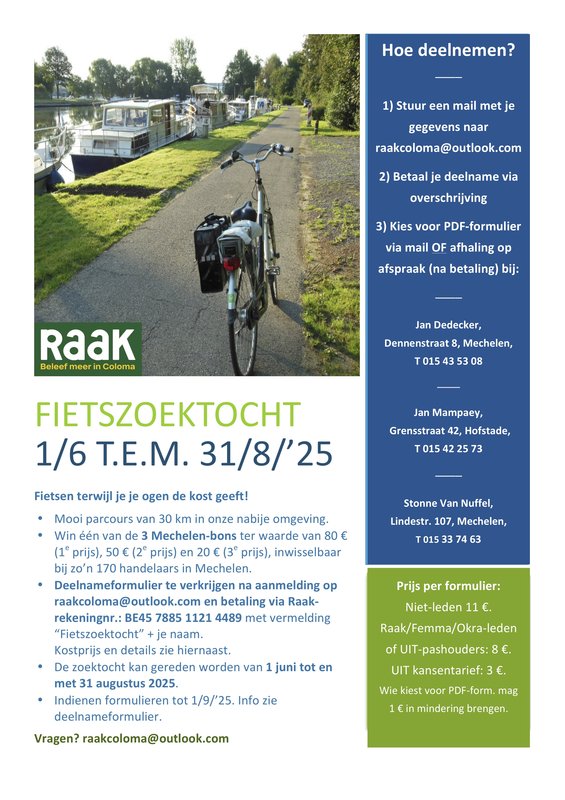 Raak
Beleef meer in Coloma

FIETSZOEKTOCHT
1/6 T.E.M. 31/8/’25

Fietsen terwijl je je ogen de kost geeft!

• Mooi parcours van 30 km in onze nabije omgeving.
• Win één van de 3 Mechelen-bons ter waarde van 80 € ($1^e$ prijs), 50 € ($2^e$ prijs) en 20 € ($3^e$ prijs), inwisselbaar bij zo’n 170 handelaars in Mechelen.
• Deelnameformulier te verkrijgen na aanmelding op raakcoloma@outlook.com en betaling via Raak-rekeningnr.: BE45 7885 1121 4489 met vermelding “Fietszoektocht” + je naam. Kostprijs en details zie hiernaast.
• De zoektocht kan gereden worden van 1 juni tot en met 31 augustus 2025.
• Indienen formulieren tot 1/9/’25. Info zie deelnameformulier.

Vragen? raakcoloma@outlook.com

Hoe deelnemen?

1) Stuur een mail met je gegevens naar raakcoloma@outlook.com

2) Betaal je deelname via overschrijving

3) Kies voor PDF-formulier via mail OF afhaling op afspraak (na betaling) bij:

Jan Dedecker,
Dennenstraat 8, Mechelen,
T 015 43 53 08

Jan Mampaey,
Grensstraat 42, Hofstade,
T 015 42 25 73

Stonne Van Nuffel,
Lindestr. 107, Mechelen,
T 015 33 74 63

Prijs per formulier:
Niet-leden 11 €.
Raak/Femma/Okra-leden of UIT-pashouders: 8 €.
UIT kansentarief: 3 €.
Wie kiest voor PDF-form. mag 1 € in mindering brengen.